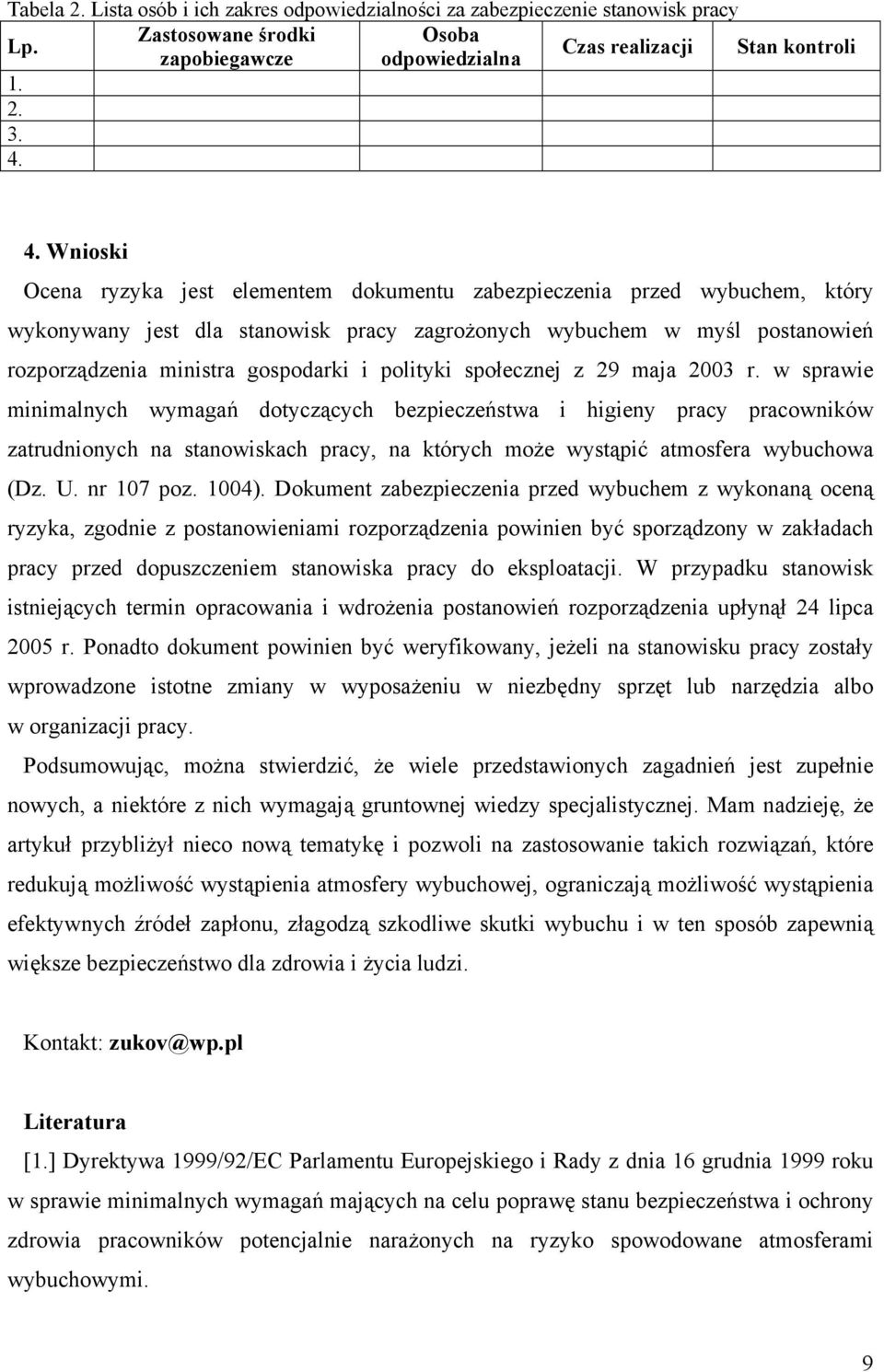 Tabela 2. Lista osób i ich zakres odpowiedzialności za zabezpieczenie stanowisk pracy

| Lp. | Zastosowane środki zapobiegawcze | Osoba odpowiedzialna | Czas realizacji | Stan kontroli |
|---|---|---|---|---|
| 1. | | | | |
| 2. | | | | |
| 3. | | | | |
| 4. | | | | |

4. Wnioski

Ocena ryzyka jest elementem dokumentu zabezpieczenia przed wybuchem, który wykonywany jest dla stanowisk pracy zagrożonych wybuchem w myśl postanowień rozporządzenia ministra gospodarki i polityki społecznej z 29 maja 2003 r. w sprawie minimalnych wymagań dotyczących bezpieczeństwa i higieny pracy pracowników zatrudnionych na stanowiskach pracy, na których może wystąpić atmosfera wybuchowa (Dz. U. nr 107 poz. 1004). Dokument zabezpieczenia przed wybuchem z wykonaną oceną ryzyka, zgodnie z postanowieniami rozporządzenia powinien być sporządzony w zakładach pracy przed dopuszczeniem stanowiska pracy do eksploatacji. W przypadku stanowisk istniejących termin opracowania i wdrożenia postanowień rozporządzenia upłynął 24 lipca 2005 r. Ponadto dokument powinien być weryfikowany, jeżeli na stanowisku pracy zostały wprowadzone istotne zmiany w wyposażeniu w niezbędny sprzęt lub narzędzia albo w organizacji pracy.

Podsumowując, można stwierdzić, że wiele przedstawionych zagadnień jest zupełnie nowych, a niektóre z nich wymagają gruntownej wiedzy specjalistycznej. Mam nadzieję, że artykuł przybliżył nieco nową tematykę i pozwoli na zastosowanie takich rozwiązań, które redukują możliwość wystąpienia atmosfery wybuchowej, ograniczają możliwość wystąpienia efektywnych źródeł zapłonu, złagodzą szkodliwe skutki wybuchu i w ten sposób zapewnią większe bezpieczeństwo dla zdrowia i życia ludzi.

Kontakt: zukov@wp.pl

Literatura

[1.] Dyrektywa 1999/92/EC Parlamentu Europejskiego i Rady z dnia 16 grudnia 1999 roku w sprawie minimalnych wymagań mających na celu poprawę stanu bezpieczeństwa i ochrony zdrowia pracowników potencjalnie narażonych na ryzyko spowodowane atmosferami wybuchowymi.

9